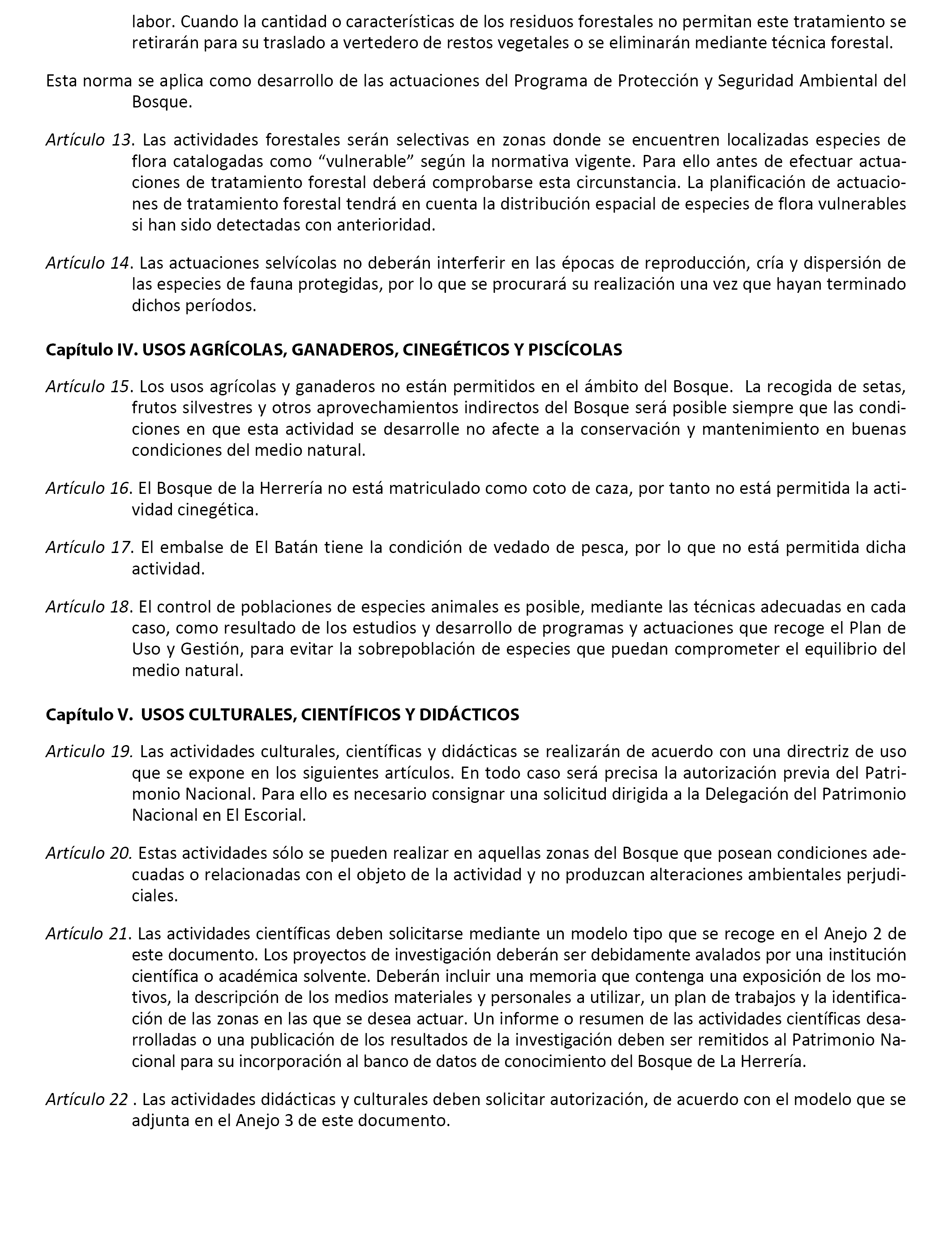 labor. Cuando la cantidad o características de los residuos forestales no permitan este tratamiento se retirarán para su traslado a vertedero de restos vegetales o se eliminarán mediante técnica forestal.

Esta norma se aplica como desarrollo de las actuaciones del Programa de Protección y Seguridad Ambiental del Bosque.

Artículo 13. Las actividades forestales serán selectivas en zonas donde se encuentren localizadas especies de flora catalogadas como “vulnerable” según la normativa vigente. Para ello antes de efectuar actuaciones de tratamiento forestal deberá comprobarse esta circunstancia. La planificación de actuaciones de tratamiento forestal tendrá en cuenta la distribución espacial de especies de flora vulnerables si han sido detectadas con anterioridad.

Artículo 14. Las actuaciones selvícolas no deberán interferir en las épocas de reproducción, cría y dispersión de las especies de fauna protegidas, por lo que se procurará su realización una vez que hayan terminado dichos períodos.

Capítulo IV. USOS AGRÍCOLAS, GANADEROS, CINEGÉTICOS Y PISCÍCOLAS

Artículo 15. Los usos agrícolas y ganaderos no están permitidos en el ámbito del Bosque. La recogida de setas, frutos silvestres y otros aprovechamientos indirectos del Bosque será posible siempre que las condiciones en que esta actividad se desarrolle no afecte a la conservación y mantenimiento en buenas condiciones del medio natural.

Artículo 16. El Bosque de la Herrería no está matriculado como coto de caza, por tanto no está permitida la actividad cinegética.

Artículo 17. El embalse de El Batán tiene la condición de vedado de pesca, por lo que no está permitida dicha actividad.

Artículo 18. El control de poblaciones de especies animales es posible, mediante las técnicas adecuadas en cada caso, como resultado de los estudios y desarrollo de programas y actuaciones que recoge el Plan de Uso y Gestión, para evitar la sobrepoblación de especies que puedan comprometer el equilibrio del medio natural.

Capítulo V. USOS CULTURALES, CIENTÍFICOS Y DIDÁCTICOS

Articulo 19. Las actividades culturales, científicas y didácticas se realizarán de acuerdo con una directriz de uso que se expone en los siguientes artículos. En todo caso será precisa la autorización previa del Patrimonio Nacional. Para ello es necesario consignar una solicitud dirigida a la Delegación del Patrimonio Nacional en El Escorial.

Artículo 20. Estas actividades sólo se pueden realizar en aquellas zonas del Bosque que posean condiciones adecuadas o relacionadas con el objeto de la actividad y no produzcan alteraciones ambientales perjudiciales.

Artículo 21. Las actividades científicas deben solicitarse mediante un modelo tipo que se recoge en el Anejo 2 de este documento. Los proyectos de investigación deberán ser debidamente avalados por una institución científica o académica solvente. Deberán incluir una memoria que contenga una exposición de los motivos, la descripción de los medios materiales y personales a utilizar, un plan de trabajos y la identificación de las zonas en las que se desea actuar. Un informe o resumen de las actividades científicas desarrolladas o una publicación de los resultados de la investigación deben ser remitidos al Patrimonio Nacional para su incorporación al banco de datos de conocimiento del Bosque de La Herrería.

Artículo 22 . Las actividades didácticas y culturales deben solicitar autorización, de acuerdo con el modelo que se adjunta en el Anejo 3 de este documento.